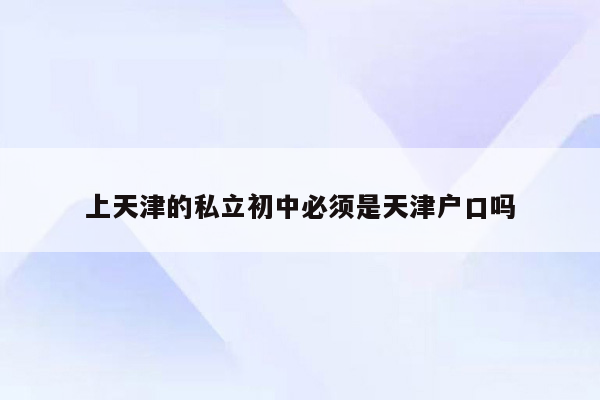 上天津的私立初中必须是天津户口吗